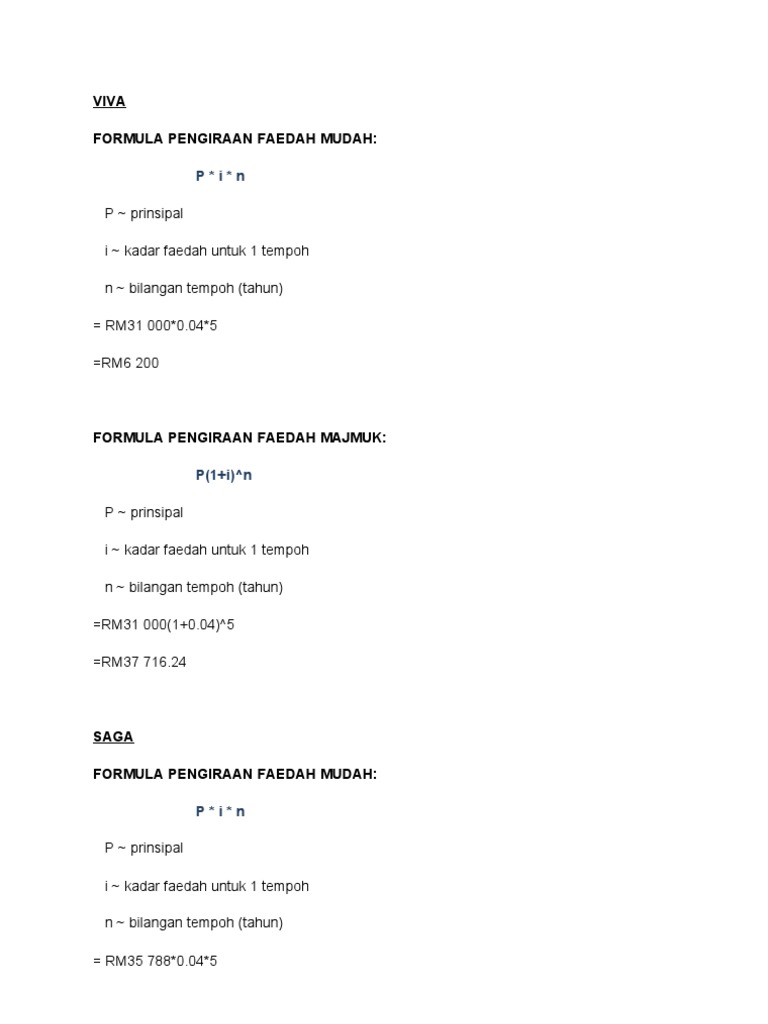 VIVA

FORMULA PENGIRAAN FAEDAH MUDAH:

P * i * n

P ~ prinsipal

i ~ kadar faedah untuk 1 tempoh

n ~ bilangan tempoh (tahun)

= RM31 000*0.04*5

=RM6 200

FORMULA PENGIRAAN FAEDAH MAJMUK:

P(1+i)^n

P ~ prinsipal

i ~ kadar faedah untuk 1 tempoh

n ~ bilangan tempoh (tahun)

=RM31 000(1+0.04)^5

=RM37 716.24

SAGA

FORMULA PENGIRAAN FAEDAH MUDAH:

P * i * n

P ~ prinsipal

i ~ kadar faedah untuk 1 tempoh

n ~ bilangan tempoh (tahun)

= RM35 788*0.04*5